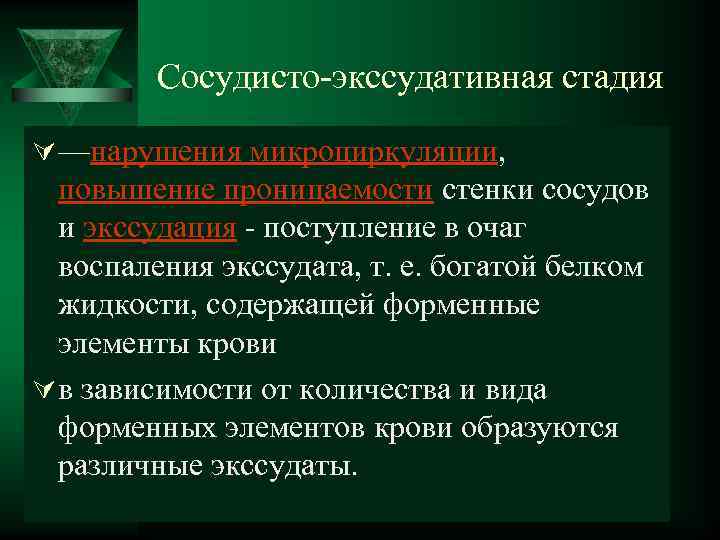 Сосудисто-экссудативная стадия

—нарушения микроциркуляции, повышение проницаемости стенки сосудов и экссудация - поступление в очаг воспаления экссудата, т. е. богатой белком жидкости, содержащей форменные элементы крови

в зависимости от количества и вида форменных элементов крови образуются различные экссудаты.